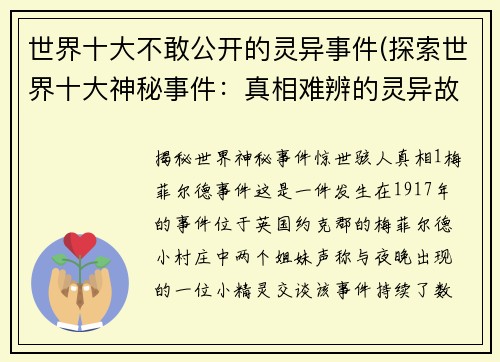 世界十大不敢公开的灵异事件(探索世界十大神秘事件：真相难辨的灵异故

揭秘世界神秘事件惊世骇人真相1梅菲尔德事件这是一件发生在1917年的事件位于英国约克郡的梅菲尔德小村庄中两个姐妹声称与夜晚出现的一位小精灵交谈该事件持续了数